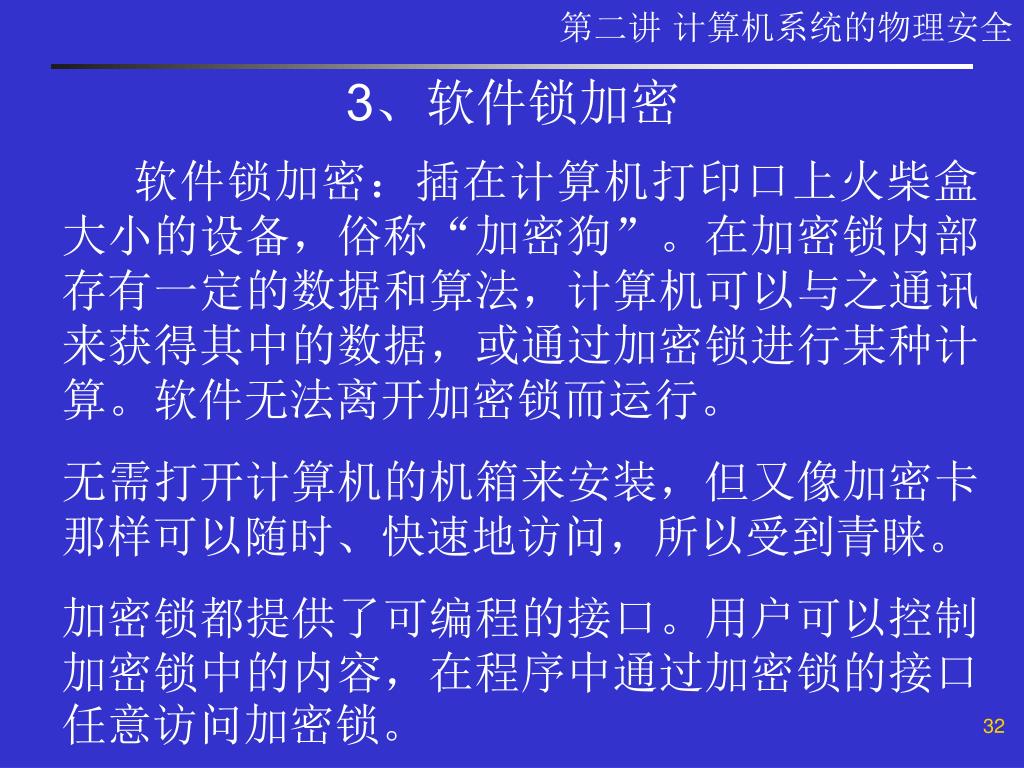 第二讲 计算机系统的物理安全

3、软件锁加密

软件锁加密：插在计算机打印口上火柴盒大小的设备，俗称“加密狗”。在加密锁内部存有一定的数据和算法，计算机可以与之通讯来获得其中的数据，或通过加密锁进行某种计算。软件无法离开加密锁而运行。

无需打开计算机的机箱来安装，但又像加密卡那样可以随时、快速地访问，所以受到青睐。

加密锁都提供了可编程的接口。用户可以控制加密锁中的内容，在程序中通过加密锁的接口任意访问加密锁。

32